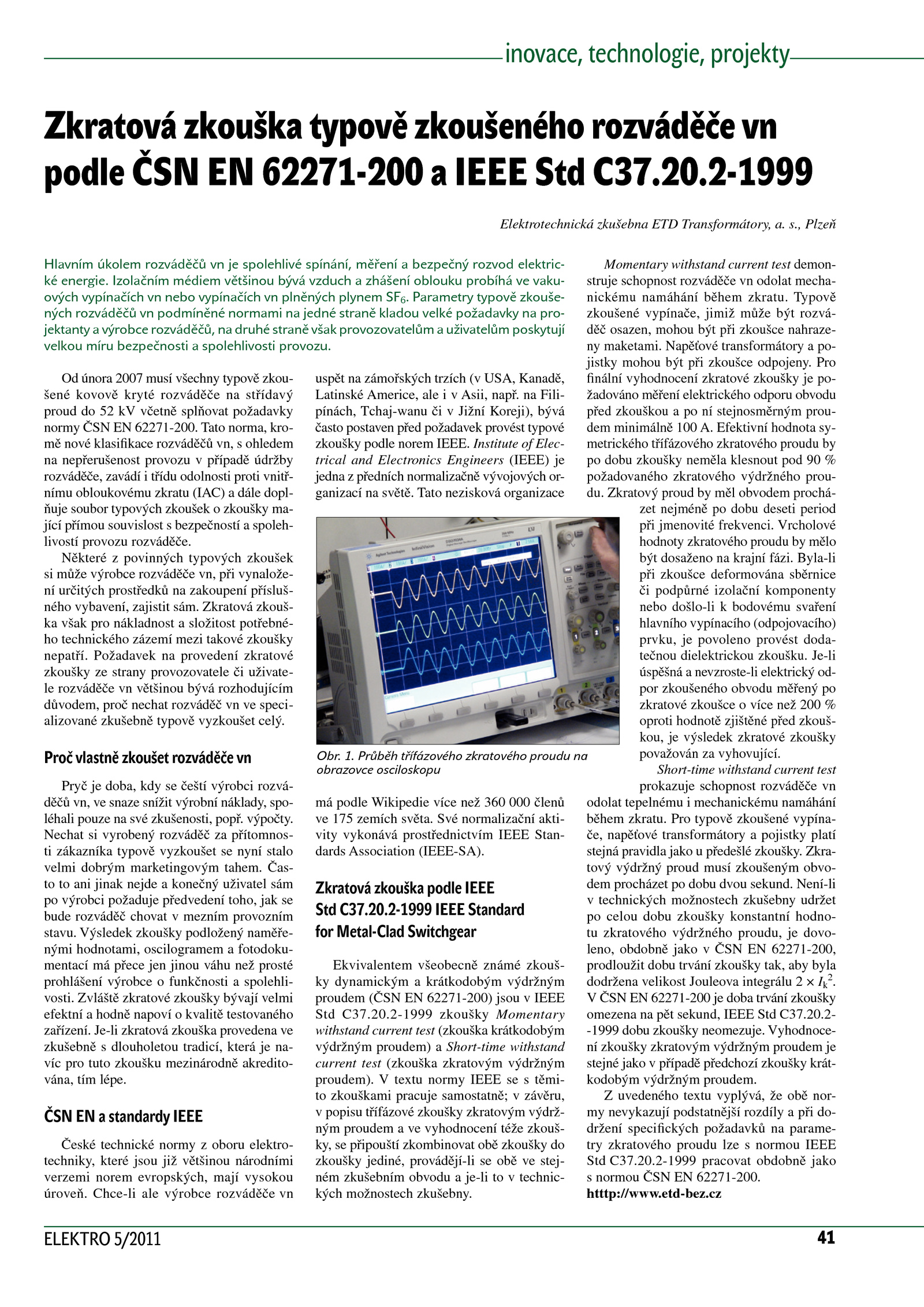 inovace, technologie, projekty

Zkratová zkouška typově zkoušeného rozváděče vn podle ČSN EN 62271-200 a IEEE Std C37.20.2-1999

Elektrotechnická zkušebna ETD Transformátory, a. s., Plzeň

Hlavním úkolem rozváděčů vn je spolehlivé spínání, měření a bezpečný rozvod elektrické energie. Izolačním médiem většinou bývá vzduch a zhášení oblouku probíhá ve vakuových vypínačích vn nebo vypínačích vn plněných plynem $SF_6$. Parametry typově zkoušených rozváděčů vn podmíněné normami na jedné straně kladou velké požadavky na projektanty a výrobce rozváděčů, na druhé straně však provozovatelům a uživatelům poskytují velkou míru bezpečnosti a spolehlivosti provozu.

Od února 2007 musí všechny typově zkoušené kovově kryté rozváděče na střídavý proud do 52 kV včetně splňovat požadavky normy ČSN EN 62271-200. Tato norma, kromě nové klasifikace rozváděčů vn, s ohledem na nepřerušenost provozu v případě údržby rozváděče, zavádí i třídu odolnosti proti vnitřnímu obloukovému zkratu (IAC) a dále doplňuje soubor typových zkoušek o zkoušky mající přímou souvislost s bezpečností a spolehlivostí provozu rozváděče.

Některé z povinných typových zkoušek si může výrobce rozváděče vn, při vynaložení určitých prostředků na zakoupení příslušného vybavení, zajistit sám. Zkratová zkouška však pro nákladnost a složitost potřebného technického zázemí mezi takové zkoušky nepatří. Požadavek na provedení zkratové zkoušky ze strany provozovatele či uživatele rozváděče vn většinou bývá rozhodujícím důvodem, proč nechat rozváděč vn ve specializované zkušebně typově vyzkoušet celý.

Proč vlastně zkoušet rozváděče vn

Pryč je doba, kdy se čeští výrobci rozváděčů vn, ve snaze snížit výrobní náklady, spoléhali pouze na své zkušenosti, popř. výpočty. Nechat si vyrobený rozváděč za přítomnosti zákazníka typově vyzkoušet se nyní stalo velmi dobrým marketingovým tahem. Často to ani jinak nejde a konečný uživatel sám po výrobci požaduje předvedení toho, jak se bude rozváděč chovat v mezním provozním stavu. Výsledek zkoušky podložený naměřenými hodnotami, oscilogramem a fotodokumentací má přece jen jinou váhu než prosté prohlášení výrobce o funkčnosti a spolehlivosti. Zvláště zkratové zkoušky bývají velmi efektní a hodně napoví o kvalitě testovaného zařízení. Je-li zkratová zkouška provedena ve zkušebně s dlouholetou tradicí, která je navíc pro tuto zkoušku mezinárodně akreditována, tím lépe.

ČSN EN a standardy IEEE

České technické normy z oboru elektrotechniky, které jsou již většinou národními verzemi norem evropských, mají vysokou úroveň. Chce-li ale výrobce rozváděče vn uspět na zámořských trzích (v USA, Kanadě, Latinské Americe, ale i v Asii, např. na Filipínách, Tchaj-wanu či v Jižní Koreji), bývá často postaven před požadavek provést typové zkoušky podle norem IEEE. Institute of Electrical and Electronics Engineers (IEEE) je jedna z předních normalizačně vývojových organizací na světě. Tato nezisková organizace

Obr. 1. Průběh třífázového zkratového proudu na obrazovce osciloskopu

má podle Wikipedie více než 360 000 členů ve 175 zemích světa. Své normalizační aktivity vykonává prostřednictvím IEEE Standards Association (IEEE-SA).

Zkratová zkouška podle IEEE Std C37.20.2-1999 IEEE Standard for Metal-Clad Switchgear

Ekvivalentem všeobecně známé zkoušky dynamickým a krátkodobým výdržným proudem (ČSN EN 62271-200) jsou v IEEE Std C37.20.2-1999 zkoušky Momentary withstand current test (zkouška krátkodobým výdržným proudem) a Short-time withstand current test (zkouška zkratovým výdržným proudem). V textu normy IEEE se s těmito zkouškami pracuje samostatně; v závěru, v popisu třífázové zkoušky zkratovým výdržným proudem a ve vyhodnocení téže zkoušky, se připouští zkombinovat obě zkoušky do zkoušky jediné, provádějí-li se obě ve stejném zkušebním obvodu a je-li to v technických možnostech zkušebny.

Momentary withstand current test demonstruje schopnost rozváděče vn odolat mechanickému namáhání během zkratu. Typově zkoušené vypínače, jimiž může být rozváděč osazen, mohou být při zkoušce nahrazeny maketami. Napěťové transformátory a pojistky mohou být při zkoušce odpojeny. Pro finální vyhodnocení zkratové zkoušky je požadováno měření elektrického odporu obvodu před zkouškou a po ní stejnosměrným proudem minimálně 100 A. Efektivní hodnota symetrického třífázového zkratového proudu by po dobu zkoušky neměla klesnout pod 90 % požadovaného zkratového výdržného proudu. Zkratový proud by měl obvodem procházet nejméně po dobu deseti period při jmenovité frekvenci. Vrcholové hodnoty zkratového proudu by mělo být dosaženo na krajní fázi. Byla-li při zkoušce deformována sběrnice či podpůrné izolační komponenty nebo došlo-li k bodovému svaření hlavního vypínacího (odpojovacího) prvku, je povoleno provést dodatečnou dielektrickou zkoušku. Je-li úspěšná a nevzroste-li elektrický odpor zkoušeného obvodu měřený po zkratové zkoušce o více než 200 % oproti hodnotě zjištěné před zkouškou, je výsledek zkratové zkoušky považován za vyhovující.

Short-time withstand current test prokazuje schopnost rozváděče vn odolat tepelnému i mechanickému namáhání během zkratu. Pro typově zkoušené vypínače, napěťové transformátory a pojistky platí stejná pravidla jako u předešlé zkoušky. Zkratový výdržný proud musí zkoušeným obvodem procházet po dobu dvou sekund. Není-li v technických možnostech zkušebny udržet po celou dobu zkoušky konstantní hodnotu zkratového výdržného proudu, je dovoleno, obdobně jako v ČSN EN 62271-200, prodloužit dobu trvání zkoušky tak, aby byla dodržena velikost Jouleova integrálu $2 \times I_k^2$. V ČSN EN 62271-200 je doba trvání zkoušky omezena na pět sekund, IEEE Std C37.20.2-1999 dobu zkoušky neomezuje. Vyhodnocení zkoušky zkratovým výdržným proudem je stejné jako v případě předchozí zkoušky krátkodobým výdržným proudem.

Z uvedeného textu vyplývá, že obě normy nevykazují podstatnější rozdíly a při dodržení specifických požadavků na parametry zkratového proudu lze s normou IEEE Std C37.20.2-1999 pracovat obdobně jako s normou ČSN EN 62271-200.
http://www.etd-bez.cz

ELEKTRO 5/2011

41